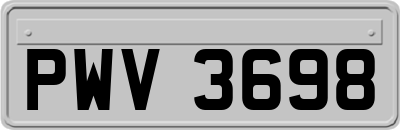 PWV 3698